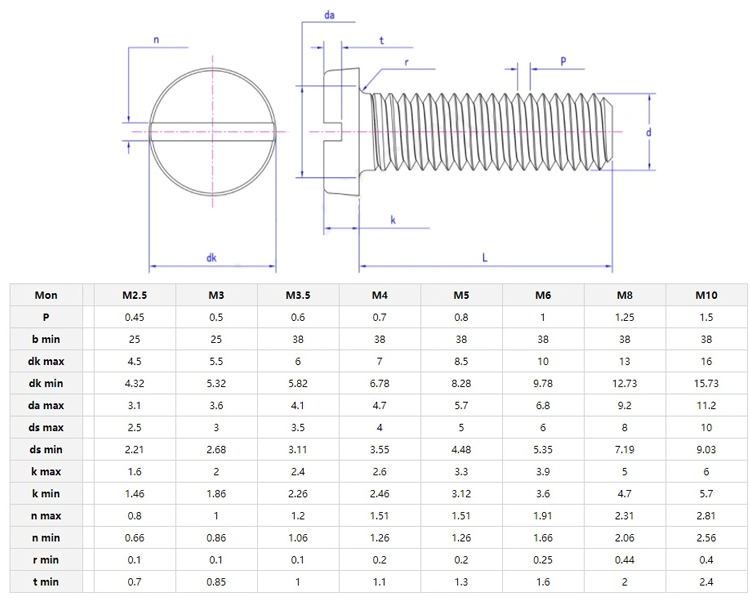 n

da

t

r

P

d

k

dk

L

| Mon | | M2.5 | M3 | M3.5 | M4 | M5 | M6 | M8 | M10 |
|---|---|---|---|---|---|---|---|---|---|
| P | | 0.45 | 0.5 | 0.6 | 0.7 | 0.8 | 1 | 1.25 | 1.5 |
| b min | | 25 | 25 | 38 | 38 | 38 | 38 | 38 | 38 |
| dk max | | 4.5 | 5.5 | 6 | 7 | 8.5 | 10 | 13 | 16 |
| dk min | | 4.32 | 5.32 | 5.82 | 6.78 | 8.28 | 9.78 | 12.73 | 15.73 |
| da max | | 3.1 | 3.6 | 4.1 | 4.7 | 5.7 | 6.8 | 9.2 | 11.2 |
| ds max | | 2.5 | 3 | 3.5 | 4 | 5 | 6 | 8 | 10 |
| ds min | | 2.21 | 2.68 | 3.11 | 3.55 | 4.48 | 5.35 | 7.19 | 9.03 |
| k max | | 1.6 | 2 | 2.4 | 2.6 | 3.3 | 3.9 | 5 | 6 |
| k min | | 1.46 | 1.86 | 2.26 | 2.46 | 3.12 | 3.6 | 4.7 | 5.7 |
| n max | | 0.8 | 1 | 1.2 | 1.51 | 1.51 | 1.91 | 2.31 | 2.81 |
| n min | | 0.66 | 0.86 | 1.06 | 1.26 | 1.26 | 1.66 | 2.06 | 2.56 |
| r min | | 0.1 | 0.1 | 0.1 | 0.2 | 0.2 | 0.25 | 0.44 | 0.4 |
| t min | | 0.7 | 0.85 | 1 | 1.1 | 1.3 | 1.6 | 2 | 2.4 |